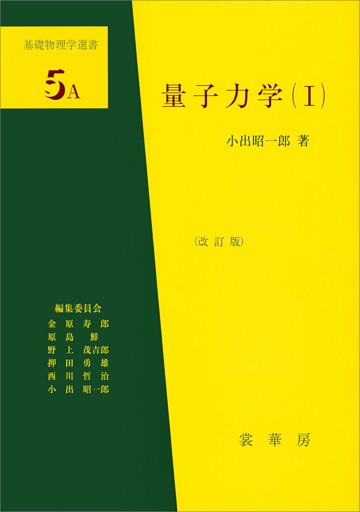 基礎物理学選書

5A

量子力学(I)

小出昭一郎 著

(改訂版)

編集委員会
金原寿郎
原島鮮
野上茂吉郎
押田勇雄
西川哲治
小出昭一郎

裳華房